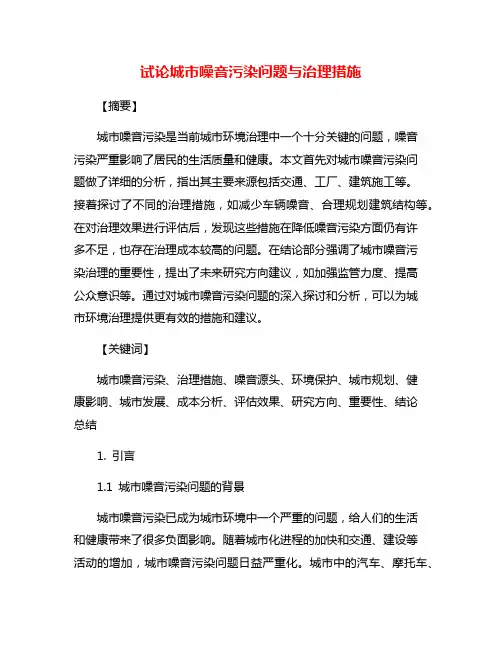 试论城市噪音污染问题与治理措施

【摘要】

城市噪音污染是当前城市环境治理中一个十分关键的问题，噪音污染严重影响了居民的生活质量和健康。本文首先对城市噪音污染问题做了详细的分析，指出其主要来源包括交通、工厂、建筑施工等。接着探讨了不同的治理措施，如减少车辆噪音、合理规划建筑结构等。在对治理效果进行评估后，发现这些措施在降低噪音污染方面仍有许多不足，也存在治理成本较高的问题。在结论部分强调了城市噪音污染治理的重要性，提出了未来研究方向建议，如加强监管力度、提高公众意识等。通过对城市噪音污染问题的深入探讨和分析，可以为城市环境治理提供更有效的措施和建议。

【关键词】

城市噪音污染、治理措施、噪音源头、环境保护、城市规划、健康影响、城市发展、成本分析、评估效果、研究方向、重要性、结论总结

1. 引言

1.1 城市噪音污染问题的背景

城市噪音污染已成为城市环境中一个严重的问题，给人们的生活和健康带来了很多负面影响。随着城市化进程的加快和交通、建设等活动的增加，城市噪音污染问题日益严重化。城市中的汽车、摩托车、